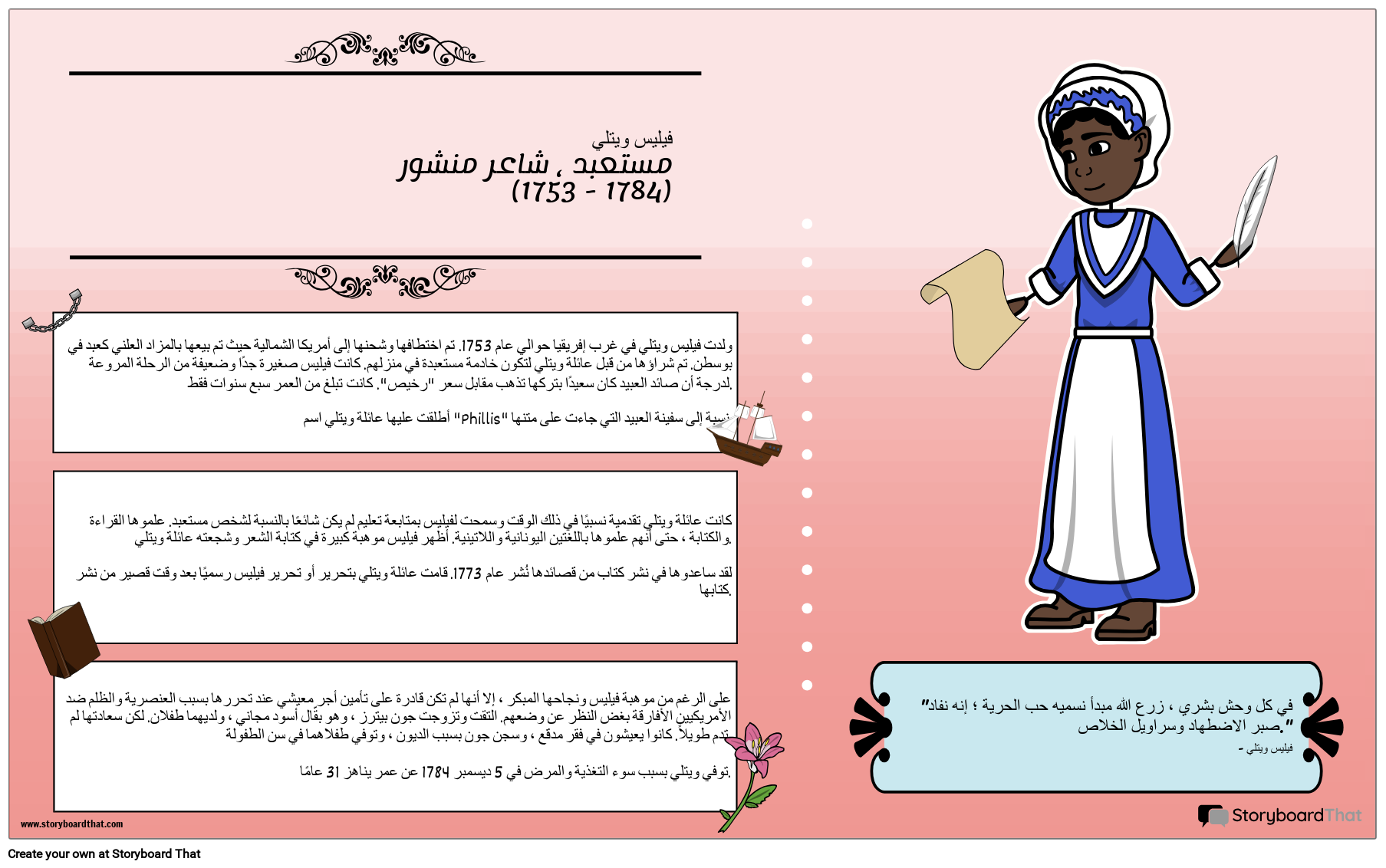 فيليس ويتلي
مستعبد ، شاعر منشور
(1753 - 1784)

ولدت فيليس ويتلي في غرب إفريقيا حوالي عام 1753. تم اختطافها وشحنها إلى أمريكا الشمالية حيث تم بيعها بالمزاد العلني كعبد في بوسطن. تم شراؤها من قبل عائلة ويتلي لتكون خادمة مستعبدة في منزلهم. كانت فيليس صغيرة جدًا وضعيفة من الرحلة المروعة لدرجة أن صائد العبيد كان سعيدًا بتركها تذهب مقابل سعر "رخيص". كانت تبلغ من العمر سبع سنوات فقط.

نسبة إلى سفينة العبيد التي جاءت على متنها "Phillis" أطلقت عليها عائلة ويتلي اسم

كانت عائلة ويتلي تقدمية نسبيًا في ذلك الوقت وسمحت لفيليس بمتابعة تعليم لم يكن شائعًا بالنسبة لشخص مستعبد. علموها القراءة والكتابة ، حتى أنهم علموها باللغتين اليونانية واللاتينية. أظهر فيليس موهبة كبيرة في كتابة الشعر وشجعته عائلة ويتلي.

لقد ساعدوها في نشر كتاب من قصائدها نُشر عام 1773. قامت عائلة ويتلي بتحرير أو تحرير فيليس رسميًا بعد وقت قصير من نشر كتابها.

على الرغم من موهبة فيليس ونجاحها المبكر ، إلا أنها لم تكن قادرة على تأمين أجر معيشي عند تحررها بسبب العنصرية والظلم ضد الأمريكيين الأفارقة بغض النظر عن وضعهم. التقت وتزوجت جون بيترز ، وهو بقّال أسود مجاني ، ولديهما طفلان. لكن سعادتها لم تدم طويلاً. كانوا يعيشون في فقر مدقع ، وسجن جون بسبب الديون ، وتوفي طفلاهما في سن الطفولة.

توفي ويتلي بسبب سوء التغذية والمرض في 5 ديسمبر 1784 عن عمر يناهز 31 عامًا.

"في كل وحش بشري ، زرع الله مبدأ نسميه حب الحرية ؛ إنه نفاد صبر الاضطهاد وسراويل الخلاص."
- فيليس ويتلي

www.storyboardthat.com

StoryboardThat

Create your own at Storyboard That